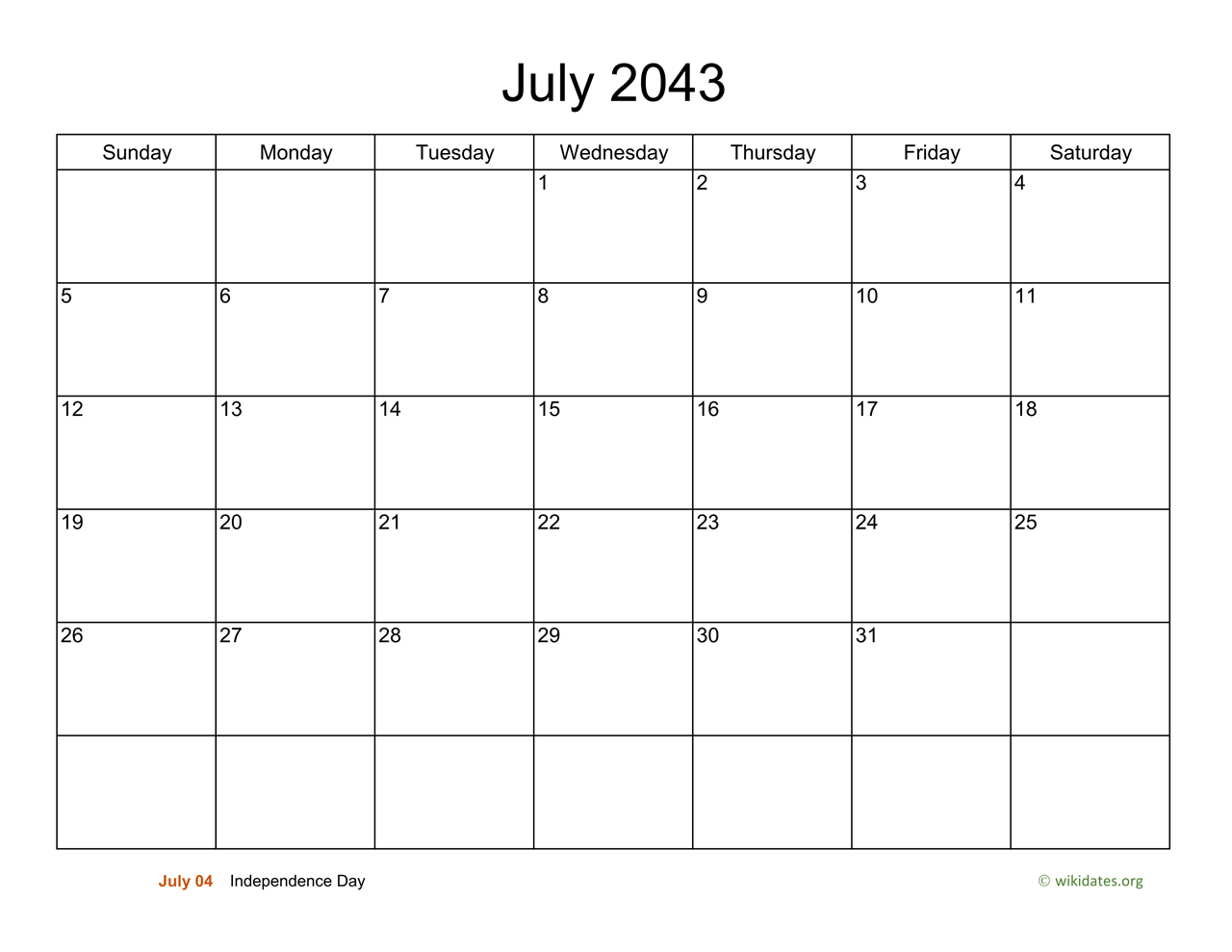 July 2043

| Sunday | Monday | Tuesday | Wednesday | Thursday | Friday | Saturday |
|---|---|---|---|---|---|---|
| | | | 1 | 2 | 3 | 4 |
| 5 | 6 | 7 | 8 | 9 | 10 | 11 |
| 12 | 13 | 14 | 15 | 16 | 17 | 18 |
| 19 | 20 | 21 | 22 | 23 | 24 | 25 |
| 26 | 27 | 28 | 29 | 30 | 31 | |
| | | | | | | |

July 04 Independence Day

© wikidates.org